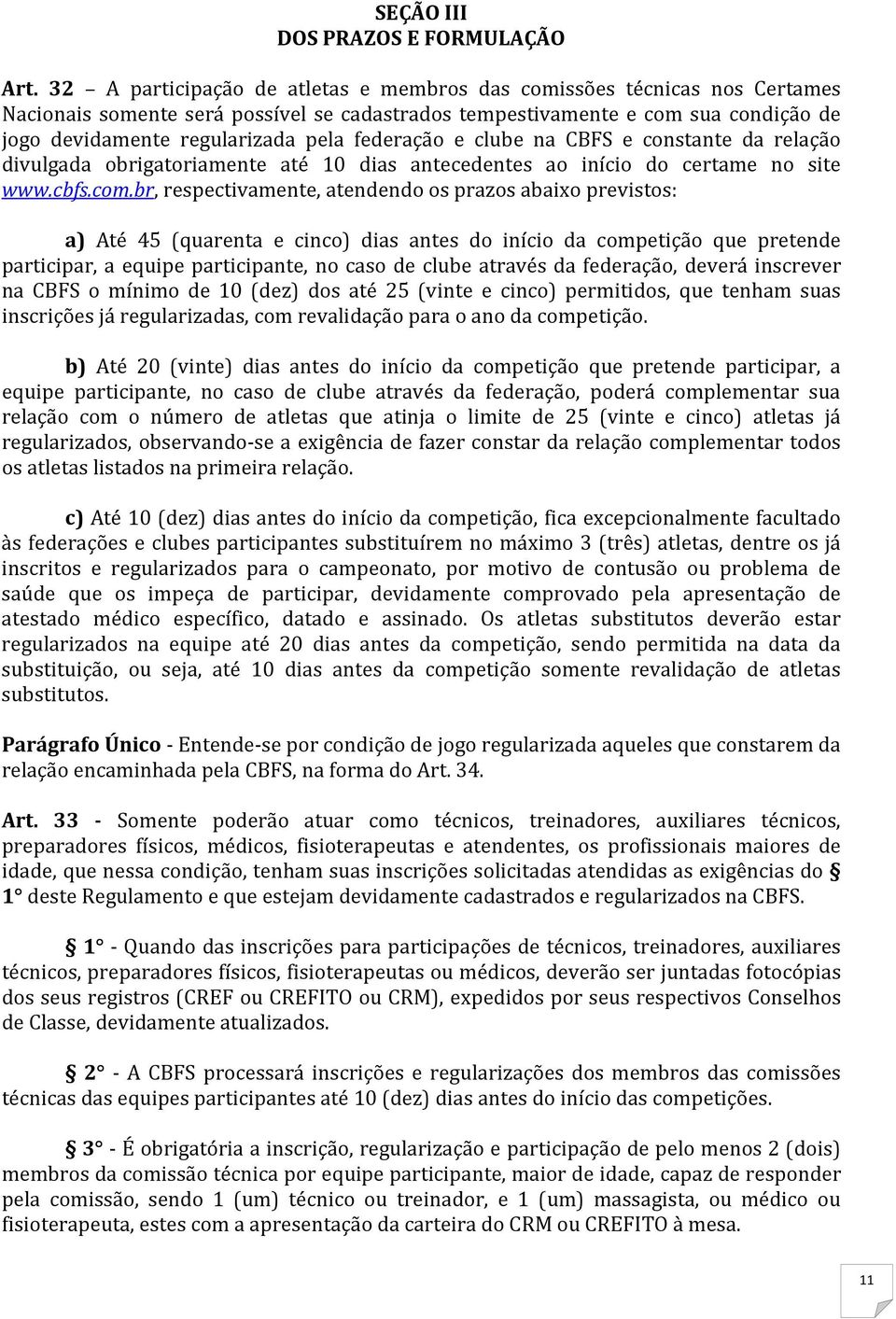 SEÇÃO III
DOS PRAZOS E FORMULAÇÃO

Art. 32 – A participação de atletas e membros das comissões técnicas nos Certames Nacionais somente será possível se cadastrados tempestivamente e com sua condição de jogo devidamente regularizada pela federação e clube na CBFS e constante da relação divulgada obrigatoriamente até 10 dias antecedentes ao início do certame no site www.cbfs.com.br, respectivamente, atendendo os prazos abaixo previstos:

a) Até 45 (quarenta e cinco) dias antes do início da competição que pretende participar, a equipe participante, no caso de clube através da federação, deverá inscrever na CBFS o mínimo de 10 (dez) dos até 25 (vinte e cinco) permitidos, que tenham suas inscrições já regularizadas, com revalidação para o ano da competição.

b) Até 20 (vinte) dias antes do início da competição que pretende participar, a equipe participante, no caso de clube através da federação, poderá complementar sua relação com o número de atletas que atinja o limite de 25 (vinte e cinco) atletas já regularizados, observando-se a exigência de fazer constar da relação complementar todos os atletas listados na primeira relação.

c) Até 10 (dez) dias antes do início da competição, fica excepcionalmente facultado às federações e clubes participantes substituírem no máximo 3 (três) atletas, dentre os já inscritos e regularizados para o campeonato, por motivo de contusão ou problema de saúde que os impeça de participar, devidamente comprovado pela apresentação de atestado médico específico, datado e assinado. Os atletas substitutos deverão estar regularizados na equipe até 20 dias antes da competição, sendo permitida na data da substituição, ou seja, até 10 dias antes da competição somente revalidação de atletas substitutos.

Parágrafo Único - Entende-se por condição de jogo regularizada aqueles que constarem da relação encaminhada pela CBFS, na forma do Art. 34.

Art. 33 - Somente poderão atuar como técnicos, treinadores, auxiliares técnicos, preparadores físicos, médicos, fisioterapeutas e atendentes, os profissionais maiores de idade, que nessa condição, tenham suas inscrições solicitadas atendidas as exigências do § 1° deste Regulamento e que estejam devidamente cadastrados e regularizados na CBFS.

§ 1° - Quando das inscrições para participações de técnicos, treinadores, auxiliares técnicos, preparadores físicos, fisioterapeutas ou médicos, deverão ser juntadas fotocópias dos seus registros (CREF ou CREFITO ou CRM), expedidos por seus respectivos Conselhos de Classe, devidamente atualizados.

§ 2° - A CBFS processará inscrições e regularizações dos membros das comissões técnicas das equipes participantes até 10 (dez) dias antes do início das competições.

§ 3° - É obrigatória a inscrição, regularização e participação de pelo menos 2 (dois) membros da comissão técnica por equipe participante, maior de idade, capaz de responder pela comissão, sendo 1 (um) técnico ou treinador, e 1 (um) massagista, ou médico ou fisioterapeuta, estes com a apresentação da carteira do CRM ou CREFITO à mesa.

11